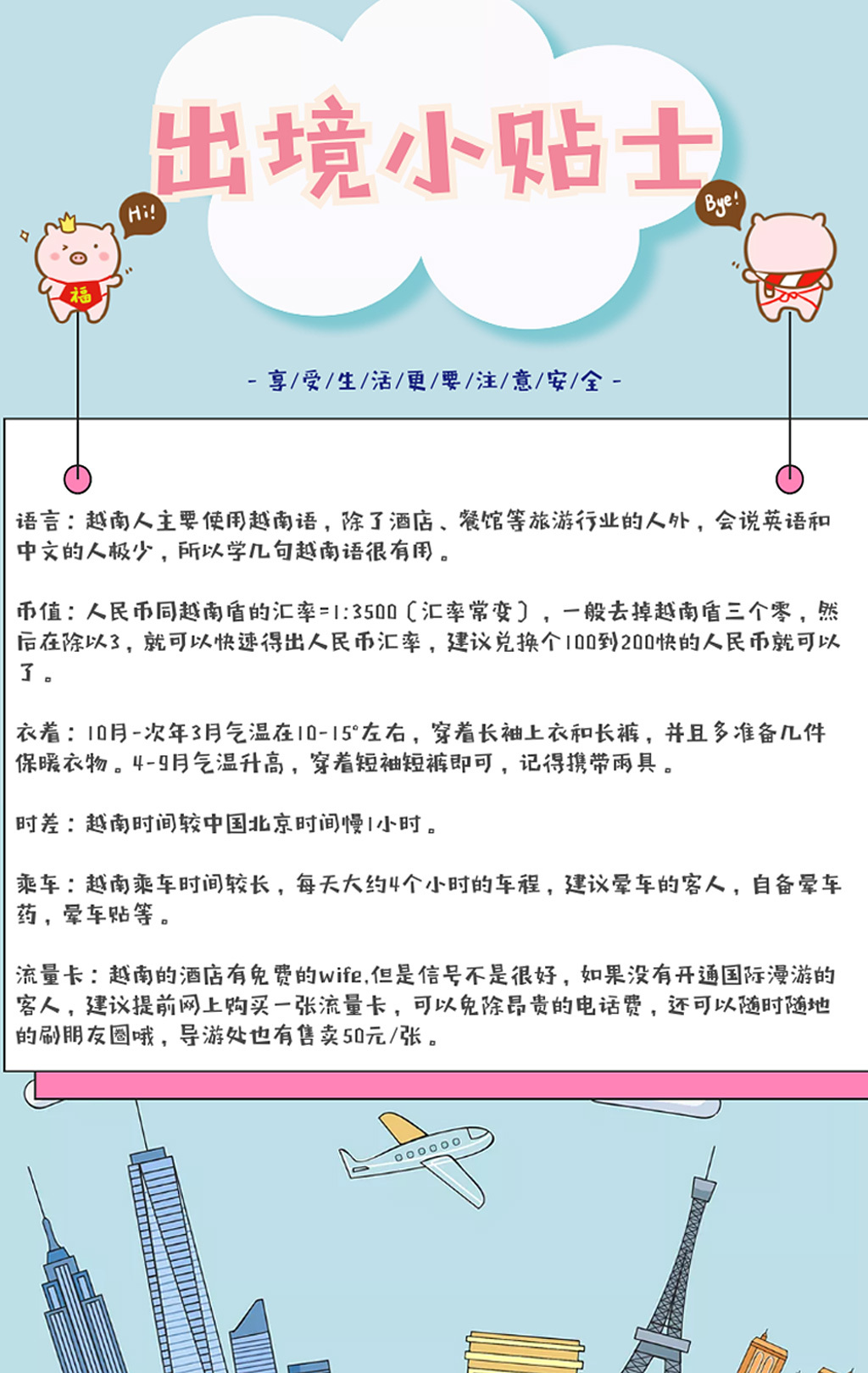 出境小贴士

Hi!

福

Bye!

- 享/受/生/活/更/要/注/意/安/全 -

语言：越南人主要使用越南语，除了酒店、餐馆等旅游行业的人外，会说英语和中文的人极少，所以学几句越南语很有用。

币值：人民币同越南盾的汇率=1:3500（汇率常变），一般去掉越南盾三个零，然后在除以3，就可以快速得出人民币汇率，建议兑换个100到200快的人民币就可以了。

衣着：10月-次年3月气温在10-15°左右，穿着长袖上衣和长裤，并且多准备几件保暖衣物。4-9月气温升高，穿着短袖短裤即可，记得携带雨具。

时差：越南时间较中国北京时间慢1小时。

乘车：越南乘车时间较长，每天大约4个小时的车程，建议晕车的客人，自备晕车药，晕车贴等。

流量卡：越南的酒店有免费的wife,但是信号不是很好，如果没有开通国际漫游的客人，建议提前网上购买一张流量卡，可以免除昂贵的电话费，还可以随时随地的刷朋友圈哦，导游处也有售卖50元/张。